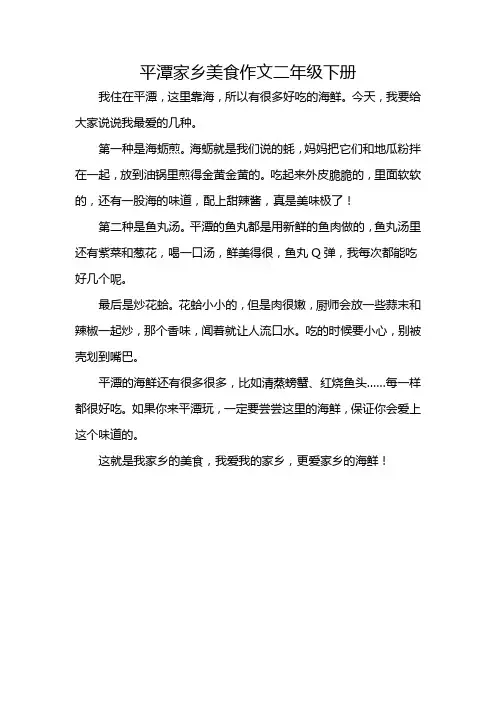 平潭家乡美食作文二年级下册

我住在平潭，这里靠海，所以有很多好吃的海鲜。今天，我要给大家说说我最爱的几种。

第一种是海蛎煎。海蛎就是我们说的蚝，妈妈把它们和地瓜粉拌在一起，放到油锅里煎得金黄金黄的。吃起来外皮脆脆的，里面软软的，还有一股海的味道，配上甜辣酱，真是美味极了！

第二种是鱼丸汤。平潭的鱼丸都是用新鲜的鱼肉做的，鱼丸汤里还有紫菜和葱花，喝一口汤，鲜美得很，鱼丸Q弹，我每次都能吃好几个呢。

最后是炒花蛤。花蛤小小的，但是肉很嫩，厨师会放一些蒜末和辣椒一起炒，那个香味，闻着就让人流口水。吃的时候要小心，别被壳划到嘴巴。

平潭的海鲜还有很多很多，比如清蒸螃蟹、红烧鱼头……每一样都很好吃。如果你来平潭玩，一定要尝尝这里的海鲜，保证你会爱上这个味道的。

这就是我家乡的美食，我爱我的家乡，更爱家乡的海鲜！